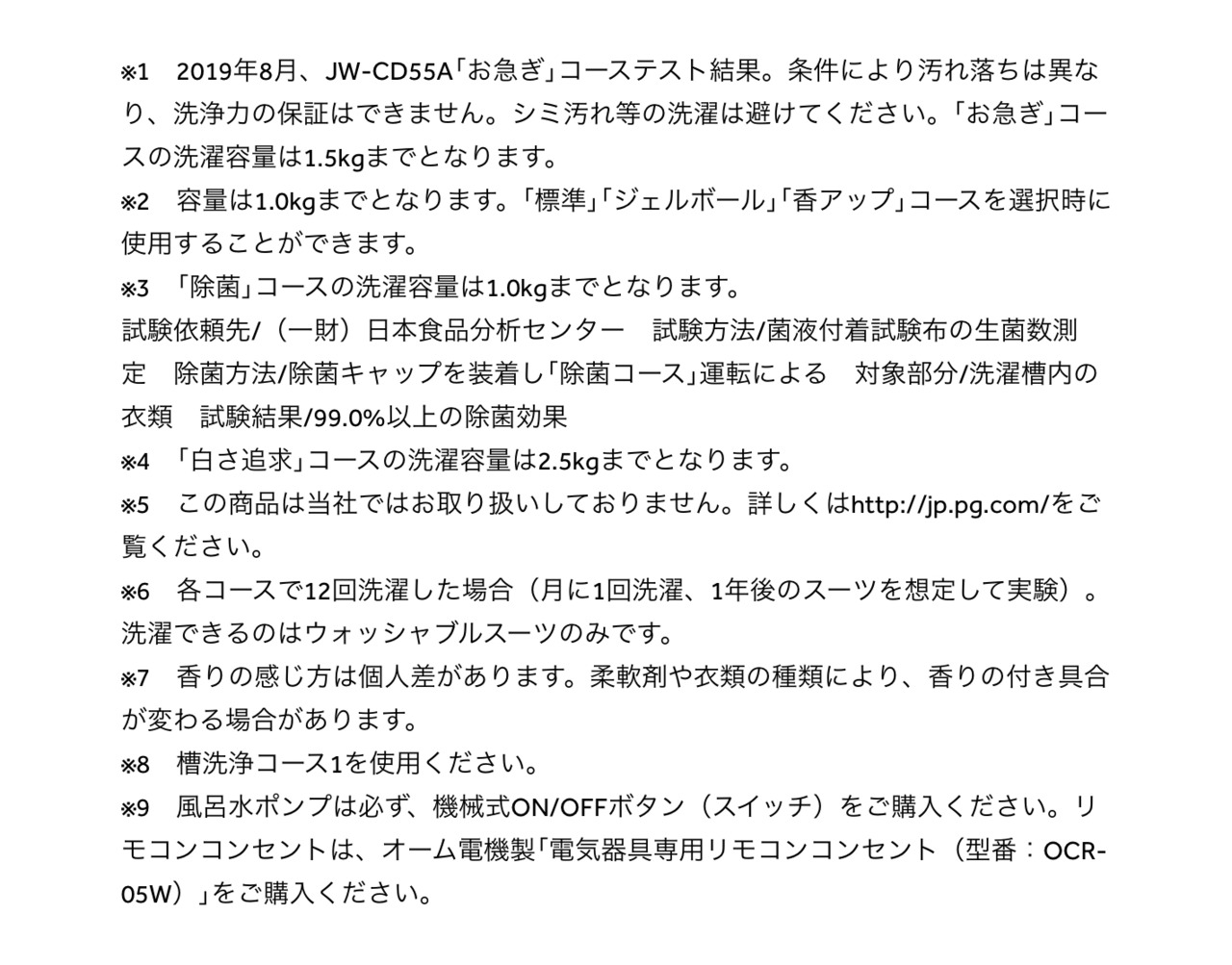 ※1　2019年8月、JW-CD55A「お急ぎ」コーステスト結果。条件により汚れ落ちは異なり、洗浄力の保証はできません。シミ汚れ等の洗濯は避けてください。「お急ぎ」コースの洗濯容量は1.5kgまでとなります。
※2　容量は1.0kgまでとなります。「標準」「ジェルボール」「香アップ」コースを選択時に使用することができます。
※3　「除菌」コースの洗濯容量は1.0kgまでとなります。
試験依頼先/（一財）日本食品分析センター　試験方法/菌液付着試験布の生菌数測定　除菌方法/除菌キャップを装着し「除菌コース」運転による　対象部分/洗濯槽内の衣類　試験結果/99.0%以上の除菌効果
※4　「白さ追求」コースの洗濯容量は2.5kgまでとなります。
※5　この商品は当社ではお取り扱いしておりません。詳しくはhttp://jp.pg.com/をご覧ください。
※6　各コースで12回洗濯した場合（月に1回洗濯、1年後のスーツを想定して実験）。洗濯できるのはウォッシャブルスーツのみです。
※7　香りの感じ方は個人差があります。柔軟剤や衣類の種類により、香りの付き具合が変わる場合があります。
※8　槽洗浄コース1を使用ください。
※9　風呂水ポンプは必ず、機械式ON/OFFボタン（スイッチ）をご購入ください。リモコンコンセントは、オーム電機製「電気器具専用リモコンコンセント（型番：OCR-05W）」をご購入ください。